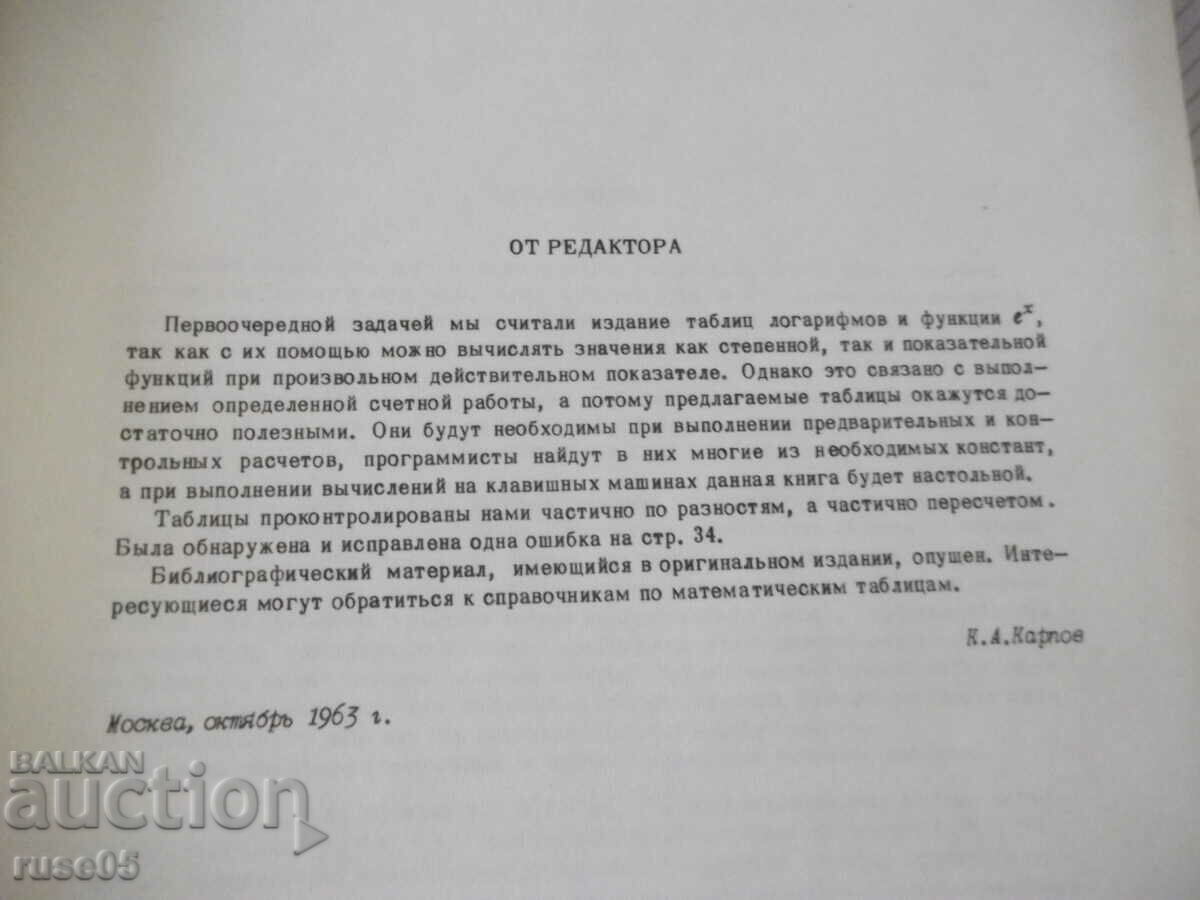 ОТ РЕДАКТОРА

Первоочередной задачей мы считали издание таблиц логарифмов и функции $e^x$, так как с их помощью можно вычислять значения как степенной, так и показательной функций при произвольном действительном показателе. Однако это связано с выполнением определенной счетной работы, а потому предлагаемые таблицы окажутся достаточно полезными. Они будут необходимы при выполнении предварительных и контрольных расчетов, программисты найдут в них многие из необходимых констант, а при выполнении вычислений на клавишных машинах данная книга будет настольной.

Таблицы проконтролированы нами частично по разностям, а частично пересчетом. Была обнаружена и исправлена одна ошибка на стр. 34.

Библиографический материал, имеющийся в оригинальном издании, опущен. Интересующиеся могут обратиться к справочникам по математическим таблицам.

К.А.Карпов

Москва, октябрь 1963 г.

BALKAN auction ruse05